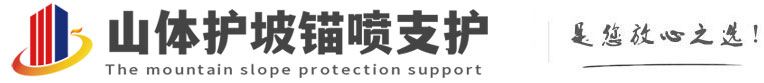 山体护坡锚喷支护
The mountain slope protection support
是您放心之选!